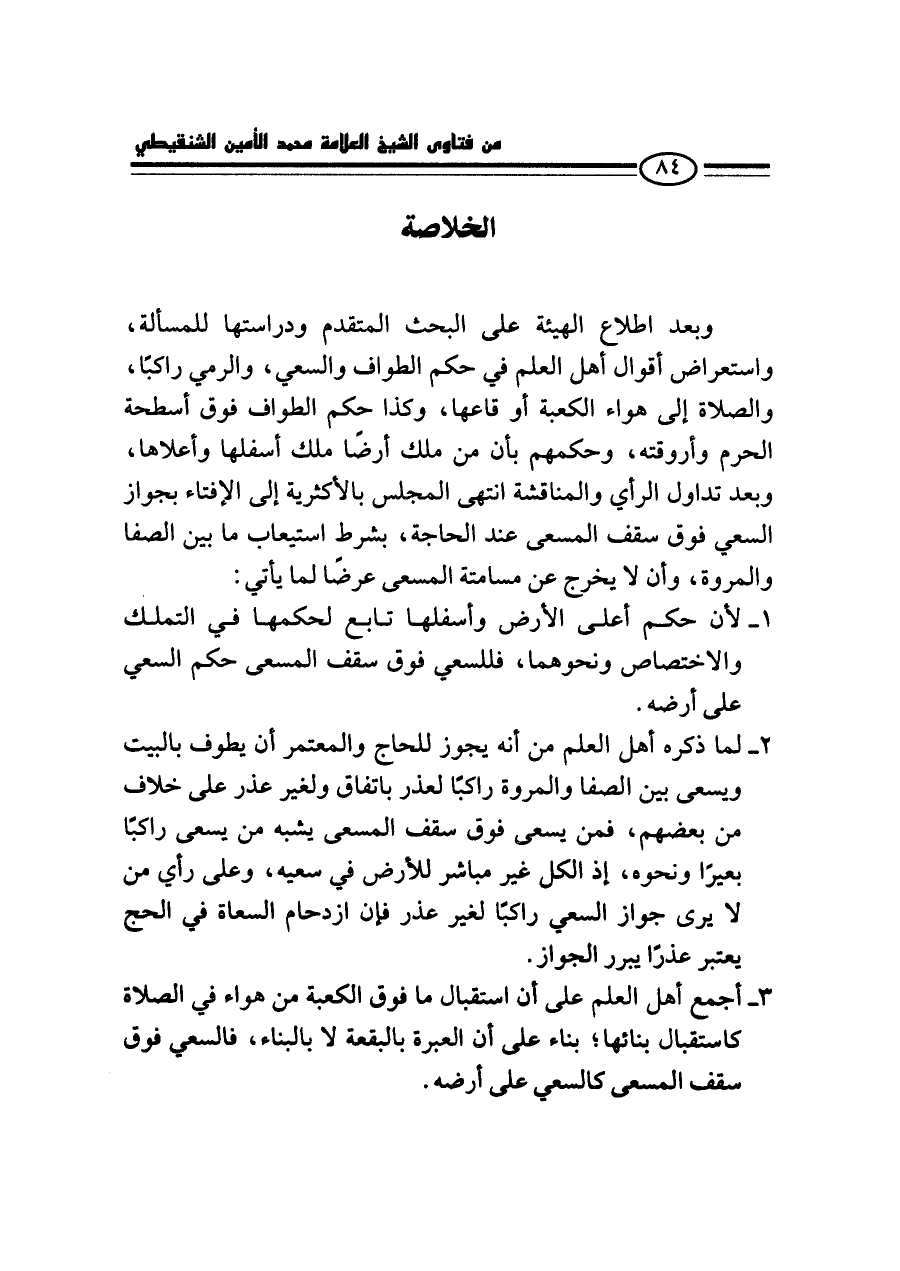 من فتاوى الشيخ العلامة محمد الأمين الشنقيطي

٨٤

الخلاصة

وبعد اطلاع الهيئة على البحث المتقدم ودراستها للمسألة، واستعراض أقوال أهل العلم في حكم الطواف والسعي، والرمي راكبًا، والصلاة إلى هواء الكعبة أو قاعها، وكذا حكم الطواف فوق أسطحة الحرم وأروقته، وحكمهم بأن من ملك أرضًا ملك أسفلها وأعلاها، وبعد تداول الرأي والمناقشة انتهى المجلس بالأكثرية إلى الإفتاء بجواز السعي فوق سقف المسعى عند الحاجة، بشرط استيعاب ما بين الصفا والمروة، وأن لا يخرج عن مسامتة المسعى عرضًا لما يأتي:

١ـ لأن حكم أعلى الأرض وأسفلها تابع لحكمها في التملك والاختصاص ونحوهما، فللسعي فوق سقف المسعى حكم السعي على أرضه.

٢ـ لما ذكره أهل العلم من أنه يجوز للحاج والمعتمر أن يطوف بالبيت ويسعى بين الصفا والمروة راكبًا لعذر باتفاق ولغير عذر على خلاف من بعضهم، فمن يسعى فوق سقف المسعى يشبه من يسعى راكبًا بعيرًا ونحوه، إذ الكل غير مباشر للأرض في سعيه، وعلى رأي من لا يرى جواز السعي راكبًا لغير عذر فإن ازدحام السعاة في الحج يعتبر عذرًا يبرر الجواز.

٣ـ أجمع أهل العلم على أن استقبال ما فوق الكعبة من هواء في الصلاة كاستقبال بنائها؛ بناء على أن العبرة بالبقعة لا بالبناء، فالسعي فوق سقف المسعى كالسعي على أرضه.